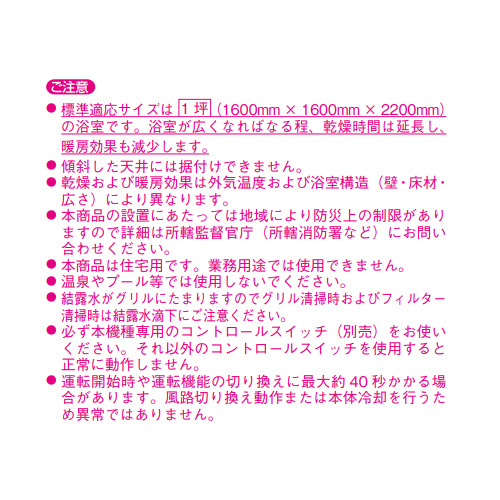 ご注意

• 標準適応サイズは1坪（1600mm × 1600mm × 2200mm）の浴室です。浴室が広くなればなる程、乾燥時間は延長し、暖房効果も減少します。
• 傾斜した天井には据付けできません。
• 乾燥および暖房効果は外気温度および浴室構造（壁・床材・広さ）により異なります。
• 本商品の設置にあたっては地域により防災上の制限がありますので詳細は所轄監督官庁（所轄消防署など）にお問い合わせください。
• 本商品は住宅用です。業務用途では使用できません。
• 温泉やプール等では使用しないでください。
• 結露水がグリルにたまりますのでグリル清掃時およびフィルター清掃時は結露水滴下にご注意ください。
• 必ず本機種専用のコントロールスイッチ（別売）をお使いください。それ以外のコントロールスイッチを使用すると正常に動作しません。
• 運転開始時や運転機能の切り換えに最大約40秒かかる場合があります。風路切り換え動作または本体冷却を行うため異常ではありません。